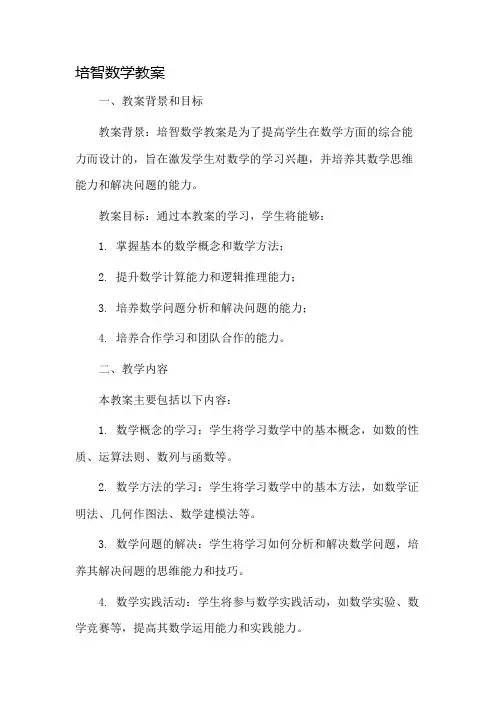 培智数学教案

一、教案背景和目标

教案背景：培智数学教案是为了提高学生在数学方面的综合能力而设计的，旨在激发学生对数学的学习兴趣，并培养其数学思维能力和解决问题的能力。

教案目标：通过本教案的学习，学生将能够：

1. 掌握基本的数学概念和数学方法；

2. 提升数学计算能力和逻辑推理能力；

3. 培养数学问题分析和解决问题的能力；

4. 培养合作学习和团队合作的能力。

二、教学内容

本教案主要包括以下内容：

1. 数学概念的学习：学生将学习数学中的基本概念，如数的性质、运算法则、数列与函数等。

2. 数学方法的学习：学生将学习数学中的基本方法，如数学证明法、几何作图法、数学建模法等。

3. 数学问题的解决：学生将学习如何分析和解决数学问题，培养其解决问题的思维能力和技巧。

4. 数学实践活动：学生将参与数学实践活动，如数学实验、数学竞赛等，提高其数学运用能力和实践能力。